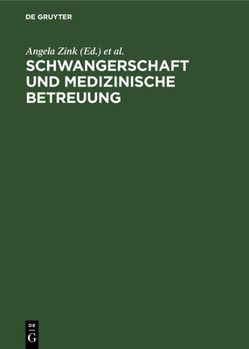 DE GRUYTER

Angela Zink (Ed.) et al.

SCHWANGERSCHAFT UND MEDIZINISCHE BETREUUNG

DE
G